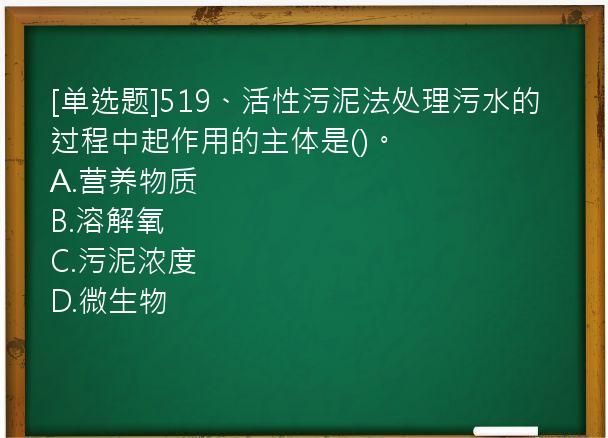 [单选题]519、活性污泥法处理污水的过程中起作用的主体是()。
A.营养物质
B.溶解氧
C.污泥浓度
D.微生物